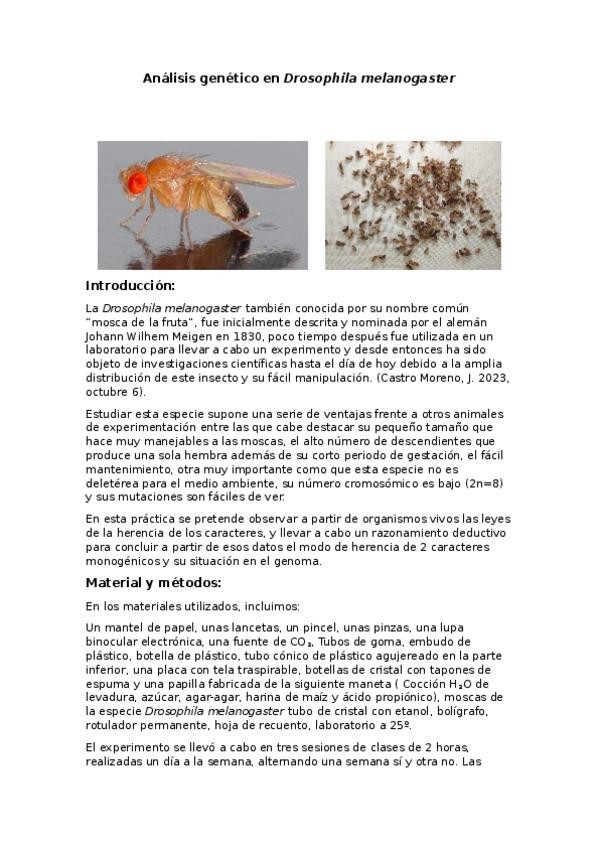 Análisis genético en Drosophila melanogaster

Introducción:

La Drosophila melanogaster también conocida por su nombre común "mosca de la fruta", fue inicialmente descrita y nominada por el alemán Johann Wilhem Meigen en 1830, poco tiempo después fue utilizada en un laboratorio para llevar a cabo un experimento y desde entonces ha sido objeto de investigaciones científicas hasta el día de hoy debido a la amplia distribución de este insecto y su fácil manipulación. (Castro Moreno, J. 2023, octubre 6).

Estudiar esta especie supone una serie de ventajas frente a otros animales de experimentación entre las que cabe destacar su pequeño tamaño que hace muy manejables a las moscas, el alto número de descendientes que produce una sola hembra además de su corto periodo de gestación, el fácil mantenimiento, otra muy importante como que esta especie no es deletérea para el medio ambiente, su número cromosómico es bajo (2n=8) y sus mutaciones son fáciles de ver.

En esta práctica se pretende observar a partir de organismos vivos las leyes de la herencia de los caracteres, y llevar a cabo un razonamiento deductivo para concluir a partir de esos datos el modo de herencia de 2 caracteres monogénicos y su situación en el genoma.

Material y métodos:

En los materiales utilizados, incluimos:

Un mantel de papel, unas lancetas, un pincel, unas pinzas, una lupa binocular electrónica, una fuente de $CO_2$, Tubos de goma, embudo de plástico, botella de plástico, tubo cónico de plástico agujereado en la parte inferior, una placa con tela traspirable, botellas de cristal con tapones de espuma y una papilla fabricada de la siguiente maneta ( Cocción $H_2O$ de levadura, azúcar, agar-agar, harina de maíz y ácido propiónico), moscas de la especie Drosophila melanogaster tubo de cristal con etanol, bolígrafo, rotulador permanente, hoja de recuento, laboratorio a 25º.

El experimento se llevó a cabo en tres sesiones de clases de 2 horas, realizadas un día a la semana, alternando una semana sí y otra no. Las